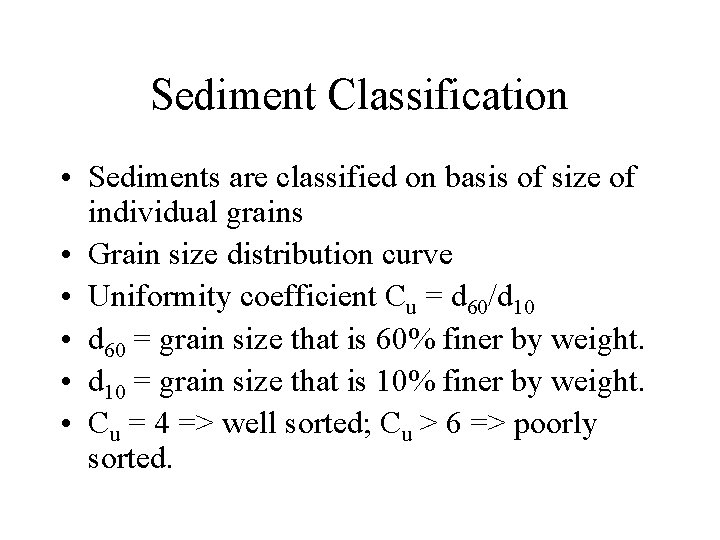 Sediment Classification

• Sediments are classified on basis of size of individual grains
• Grain size distribution curve
• Uniformity coefficient $C_u = d_{60}/d_{10}$
• $d_{60}$ = grain size that is 60% finer by weight.
• $d_{10}$ = grain size that is 10% finer by weight.
• $C_u = 4$ => well sorted; $C_u > 6$ => poorly sorted.